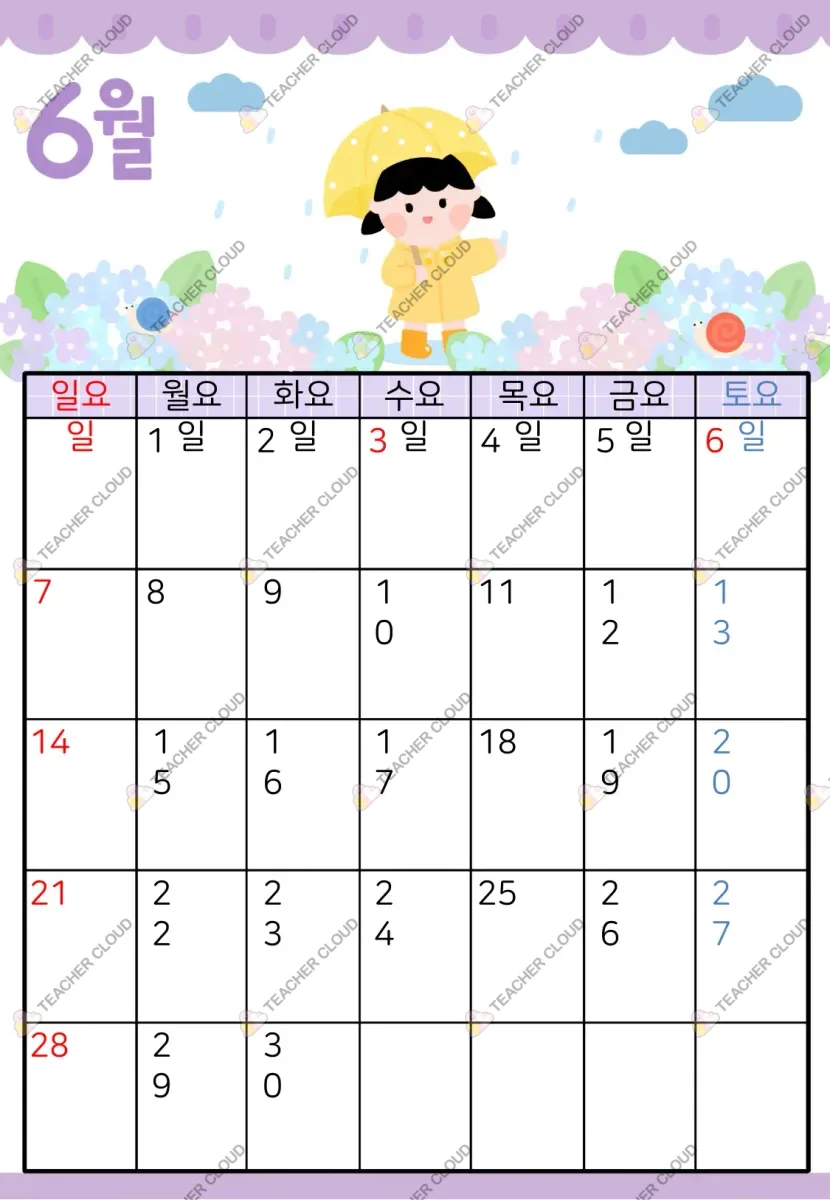 6월

| 일요 | 월요 | 화요 | 수요 | 목요 | 금요 | 토요 |
|---|---|---|---|---|---|---|
| 일 | 1 일 | 2 일 | 3 일 | 4 일 | 5 일 | 6 일 |
| 7 | 8 | 9 | 10 | 11 | 12 | 13 |
| 14 | 15 | 16 | 17 | 18 | 19 | 20 |
| 21 | 22 | 23 | 24 | 25 | 26 | 27 |
| 28 | 29 | 30 | | | | |

TEACHER CLOUD